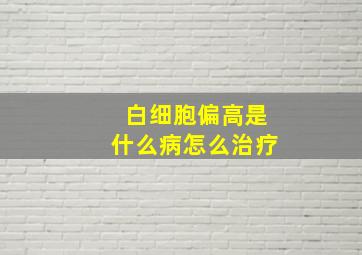 白细胞偏高是
什么病怎么治疗